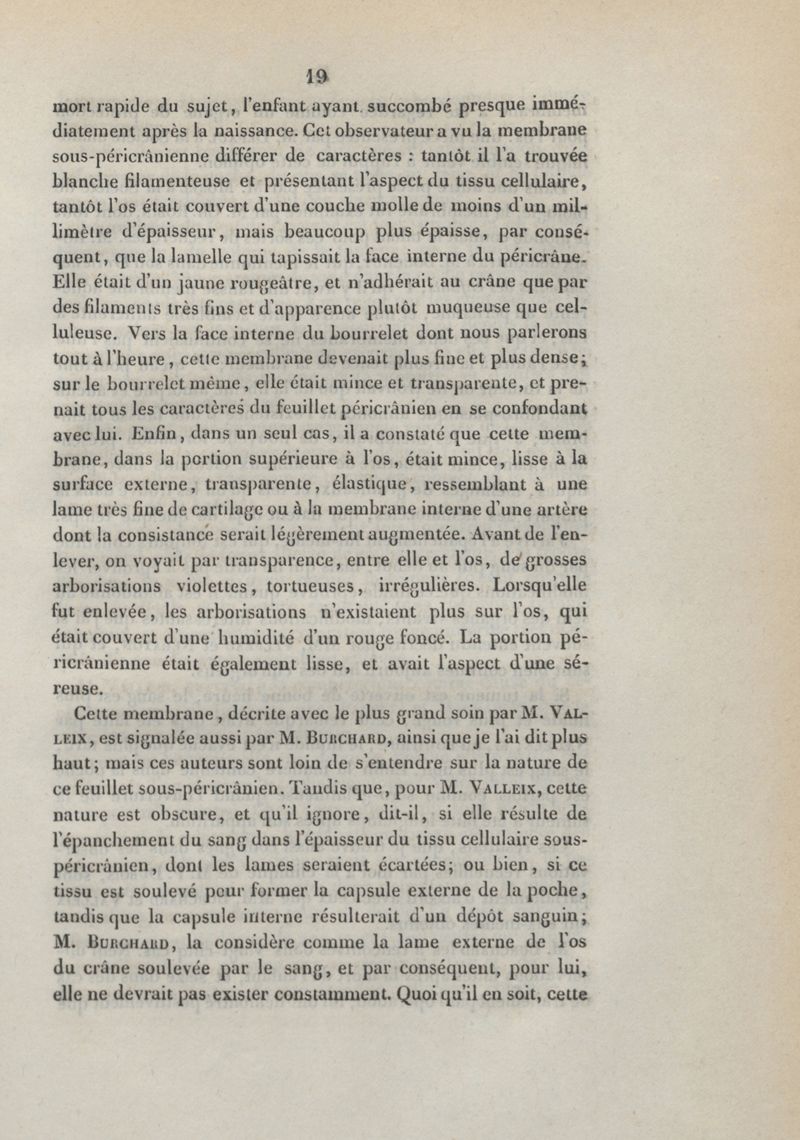 19

mort rapide du sujet, l'enfant ayant succombé presque immédiatement après la naissance. Cet observateur a vu la membrane sous-péricrânienne différer de caractères : tantôt il l'a trouvée blanche filamenteuse et présentant l'aspect du tissu cellulaire, tantôt l'os était couvert d'une couche molle de moins d'un millimètre d'épaisseur, mais beaucoup plus épaisse, par conséquent, que la lamelle qui tapissait la face interne du péricrâne. Elle était d'un jaune rougeâtre, et n'adhérait au crâne que par des filaments très fins et d'apparence plutôt muqueuse que celluleuse. Vers la face interne du bourrelet dont nous parlerons tout à l'heure, cette membrane devenait plus fine et plus dense; sur le bourrelet même, elle était mince et transparente, et prenait tous les caractères du feuillet péricrânien en se confondant avec lui. Enfin, dans un seul cas, il a constaté que cette membrane, dans la portion supérieure à l'os, était mince, lisse à la surface externe, transparente, élastique, ressemblant à une lame très fine de cartilage ou à la membrane interne d'une artère dont la consistance serait légèrement augmentée. Avant de l'enlever, on voyait par transparence, entre elle et l'os, de grosses arborisations violettes, tortueuses, irrégulières. Lorsqu'elle fut enlevée, les arborisations n'existaient plus sur l'os, qui était couvert d'une humidité d'un rouge foncé. La portion péricrânienne était également lisse, et avait l'aspect d'une séreuse.

Cette membrane, décrite avec le plus grand soin par M. Valleix, est signalée aussi par M. Burchard, ainsi que je l'ai dit plus haut; mais ces auteurs sont loin de s'entendre sur la nature de ce feuillet sous-péricrânien. Tandis que, pour M. Valleix, cette nature est obscure, et qu'il ignore, dit-il, si elle résulte de l'épanchement du sang dans l'épaisseur du tissu cellulaire sous-péricrânien, dont les lames seraient écartées; ou bien, si ce tissu est soulevé pour former la capsule externe de la poche, tandis que la capsule interne résulterait d'un dépôt sanguin; M. Burchard, la considère comme la lame externe de l'os du crâne soulevée par le sang, et par conséquent, pour lui, elle ne devrait pas exister constamment. Quoi qu'il en soit, cette